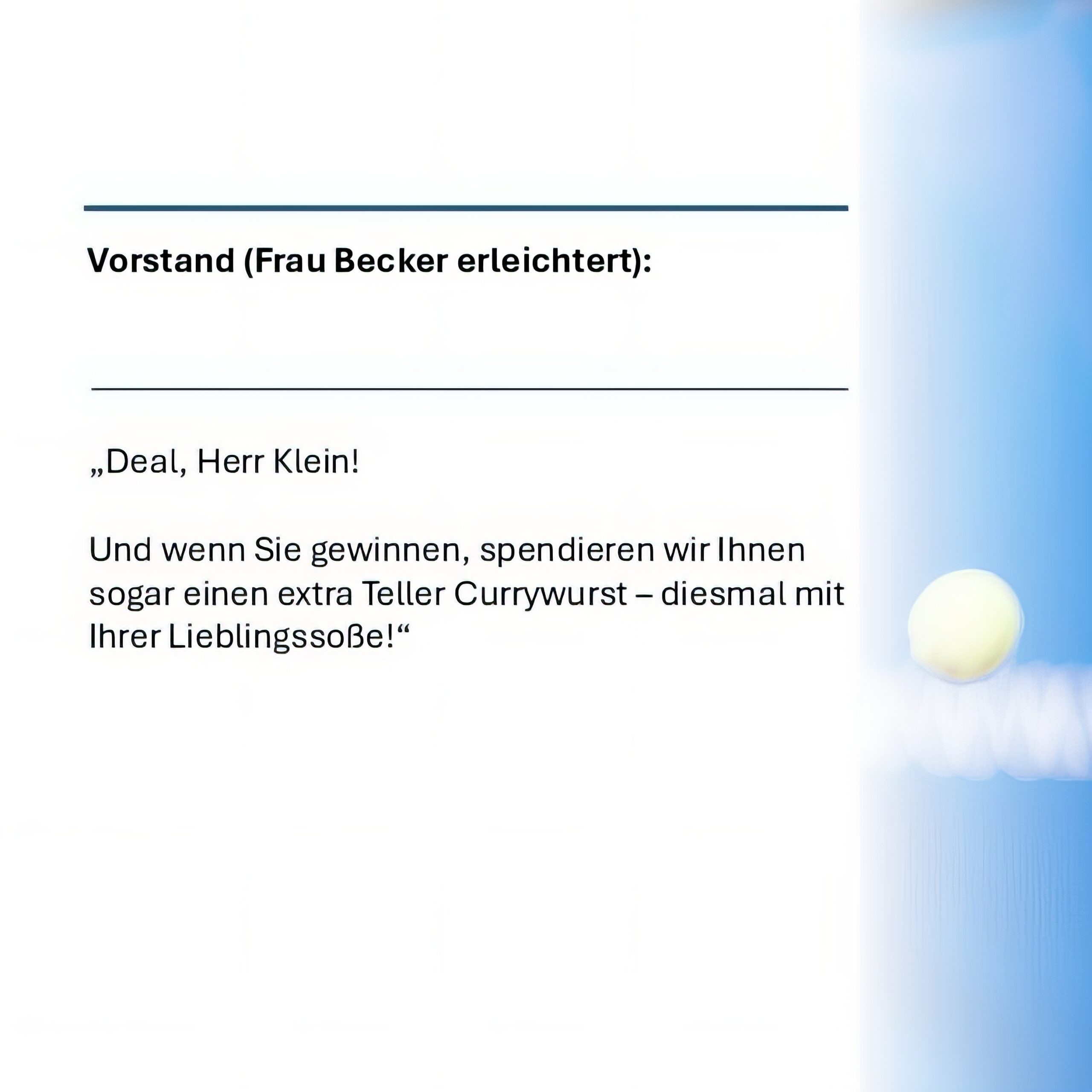 Vorstand (Frau Becker erleichtert):

„Deal, Herr Klein!

Und wenn Sie gewinnen, spendieren wir Ihnen sogar einen extra Teller Currywurst – diesmal mit Ihrer Lieblingssoße!“